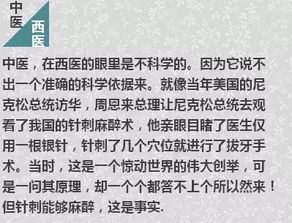 中医
西医

中医，在西医的眼里是不科学的。因为它说不出一个准确的科学依据来。就像当年美国的尼克松总统访华，周恩来总理让尼克松总统去观看了我国的针刺麻醉术，他亲眼目睹了医生仅用一根银针，针刺了几个穴位就进行了拔牙手术。当时，这是一个惊动世界的伟大创举，可是一问其原理，却一个个都答不上个所以然来！但针刺能够麻醉，这是事实.